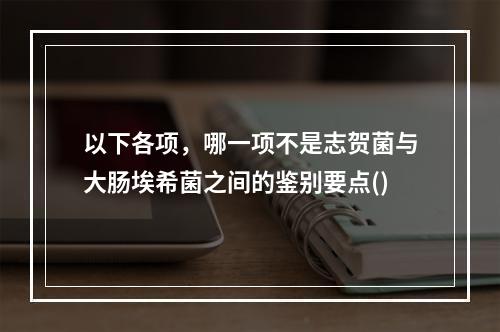 以下各项，哪一项不是志贺菌与大肠埃希菌之间的鉴别要点()